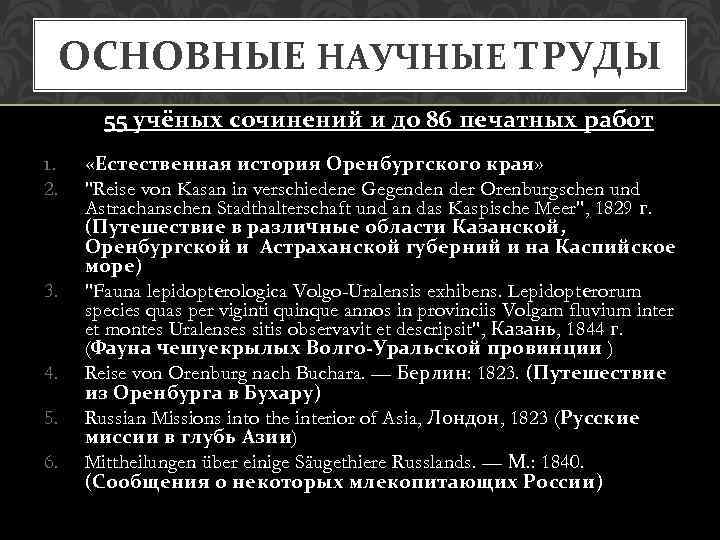 ОСНОВНЫЕ НАУЧНЫЕ ТРУДЫ

55 учёных сочинений и до 86 печатных работ

1. «Естественная история Оренбургского края»
2. "Reise von Kasan in verschiedene Gegenden der Orenburgschen und Astrachanschen Stadthalterschaft und an das Kaspische Meer", 1829 г. (Путешествие в различные области Казанской, Оренбургской и Астраханской губерний и на Каспийское море)
3. "Fauna lepidopterologica Volgo-Uralensis exhibens. Lepidopterorum species quas per viginti quinque annos in provinciis Volgam fluvium inter et montes Uralenses sitis observavit et descripsit", Казань, 1844 г. (Фауна чешуекрылых Волго-Уральской провинции )
4. Reise von Orenburg nach Buchara. — Берлин: 1823. (Путешествие из Оренбурга в Бухару)
5. Russian Missions into the interior of Asia, Лондон, 1823 (Русские миссии в глубь Азии)
6. Mittheilungen über einige Säugethiere Russlands. — М.: 1840. (Сообщения о некоторых млекопитающих России)